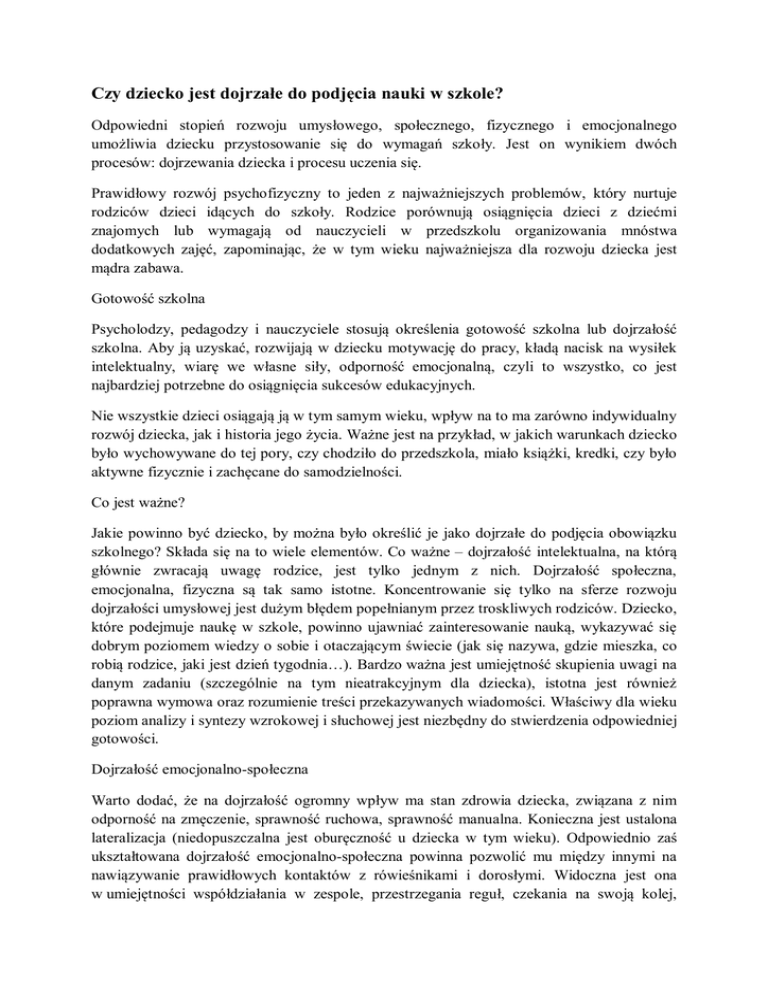 Czy dziecko jest dojrzałe do podjęcia nauki w szkole?

Odpowiedni stopień rozwoju umysłowego, społecznego, fizycznego i emocjonalnego umożliwia dziecku przystosowanie się do wymagań szkoły. Jest on wynikiem dwóch procesów: dojrzewania dziecka i procesu uczenia się.

Prawidłowy rozwój psychofizyczny to jeden z najważniejszych problemów, który nurtuje rodziców dzieci idących do szkoły. Rodzice porównują osiągnięcia dzieci z dziećmi znajomych lub wymagają od nauczycieli w przedszkolu organizowania mnóstwa dodatkowych zajęć, zapominając, że w tym wieku najważniejsza dla rozwoju dziecka jest mądra zabawa.

Gotowość szkolna

Psycholodzy, pedagodzy i nauczyciele stosują określenia gotowość szkolna lub dojrzałość szkolna. Aby ją uzyskać, rozwijają w dziecku motywację do pracy, kładą nacisk na wysiłek intelektualny, wiarę we własne siły, odporność emocjonalną, czyli to wszystko, co jest najbardziej potrzebne do osiągnięcia sukcesów edukacyjnych.

Nie wszystkie dzieci osiągają ją w tym samym wieku, wpływ na to ma zarówno indywidualny rozwój dziecka, jak i historia jego życia. Ważne jest na przykład, w jakich warunkach dziecko było wychowywane do tej pory, czy chodziło do przedszkola, miało książki, kredki, czy było aktywne fizycznie i zachęcane do samodzielności.

Co jest ważne?

Jakie powinno być dziecko, by można było określić je jako dojrzałe do podjęcia obowiązku szkolnego? Składa się na to wiele elementów. Co ważne – dojrzałość intelektualna, na którą głównie zwracają uwagę rodzice, jest tylko jednym z nich. Dojrzałość społeczna, emocjonalna, fizyczna są tak samo istotne. Koncentrowanie się tylko na sferze rozwoju dojrzałości umysłowej jest dużym błędem popełnianym przez troskliwych rodziców. Dziecko, które podejmuje naukę w szkole, powinno ujawniać zainteresowanie nauką, wykazywać się dobrym poziomem wiedzy o sobie i otaczającym świecie (jak się nazywa, gdzie mieszka, co robią rodzice, jaki jest dzień tygodnia…). Bardzo ważna jest umiejętność skupienia uwagi na danym zadaniu (szczególnie na tym nieatrakcyjnym dla dziecka), istotna jest również poprawna wymowa oraz rozumienie treści przekazywanych wiadomości. Właściwy dla wieku poziom analizy i syntezy wzrokowej i słuchowej jest niezbędny do stwierdzenia odpowiedniej gotowości.

Dojrzałość emocjonalno-społeczna

Warto dodać, że na dojrzałość ogromny wpływ ma stan zdrowia dziecka, związana z nim odporność na zmęczenie, sprawność ruchowa, sprawność manualna. Konieczna jest ustalona lateralizacja (niedopuszczalna jest oburęczność u dziecka w tym wieku). Odpowiednio zaś ukształtowana dojrzałość emocjonalno-społeczna powinna pozwolić mu między innymi na nawiązywanie prawidłowych kontaktów z rówieśnikami i dorosłymi. Widoczna jest ona w umiejętności współdziałania w zespole, przestrzegania reguł, czekania na swoją kolej,